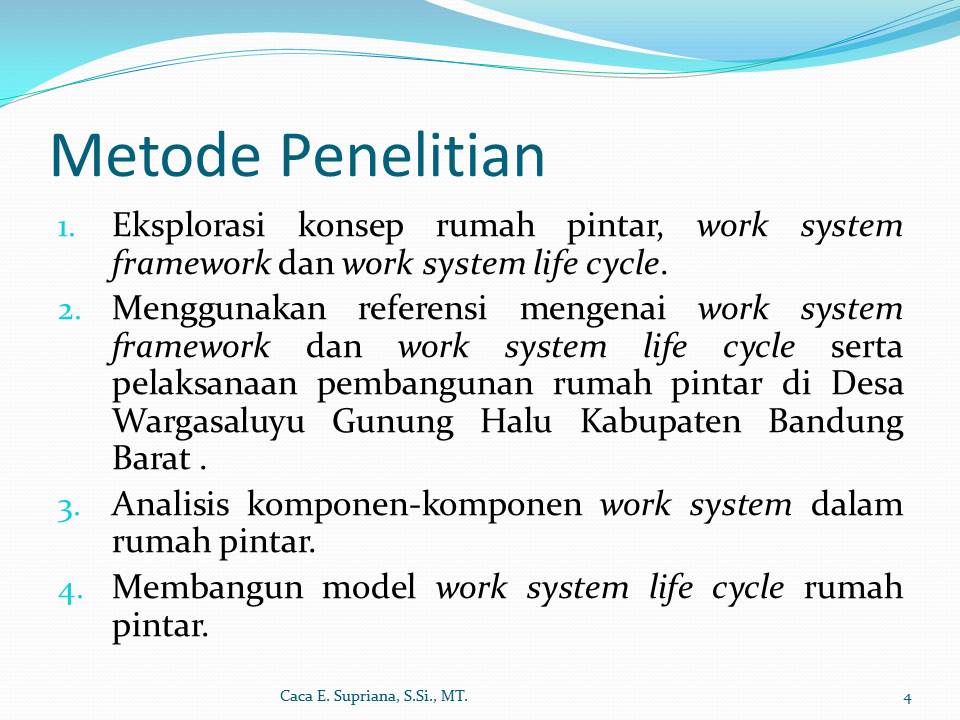 Metode Penelitian

1. Eksplorasi konsep rumah pintar, work system framework dan work system life cycle.
2. Menggunakan referensi mengenai work system framework dan work system life cycle serta pelaksanaan pembangunan rumah pintar di Desa Wargasaluyu Gunung Halu Kabupaten Bandung Barat .
3. Analisis komponen-komponen work system dalam rumah pintar.
4. Membangun model work system life cycle rumah pintar.

Caca E. Supriana, S.Si., MT.

4